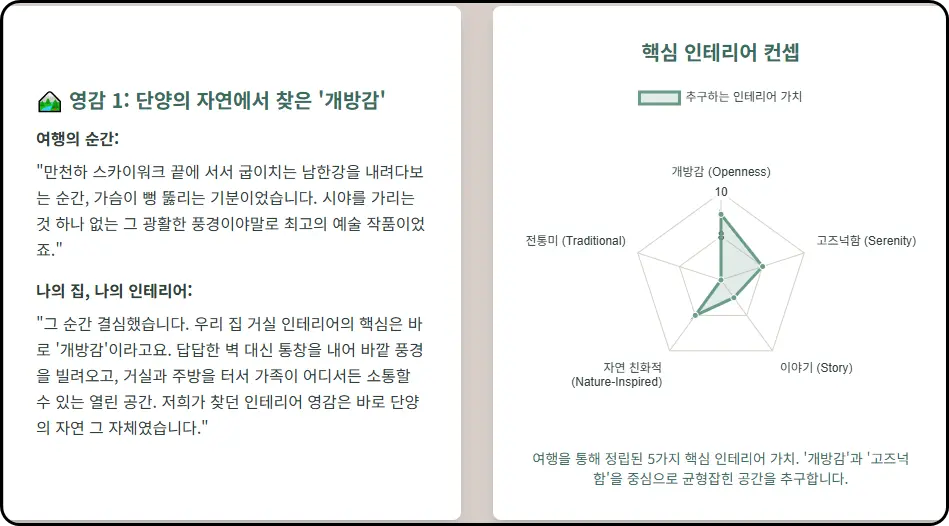 영감 1: 단양의 자연에서 찾은 '개방감'

여행의 순간:

"만천하 스카이워크 끝에 서서 굽이치는 남한강을 내려다보는 순간, 가슴이 뻥 뚫리는 기분이었습니다. 시야를 가리는 것 하나 없는 그 광활한 풍경이야말로 최고의 예술 작품이었죠."

나의 집, 나의 인테리어:

"그 순간 결심했습니다. 우리 집 거실 인테리어의 핵심은 바로 '개방감'이라고요. 답답한 벽 대신 통창을 내어 바깥 풍경을 빌려오고, 거실과 주방을 터서 가족이 어디서든 소통할 수 있는 열린 공간. 저희가 찾던 인테리어 영감은 바로 단양의 자연 그 자체였습니다."

핵심 인테리어 컨셉

추구하는 인테리어 가치

개방감 (Openness)

10

고즈넉함 (Serenity)

이야기 (Story)

자연 친화적 (Nature-Inspired)

전통미 (Traditional)

여행을 통해 정립된 5가지 핵심 인테리어 가치. '개방감'과 '고즈넉함'을 중심으로 균형잡힌 공간을 추구합니다.